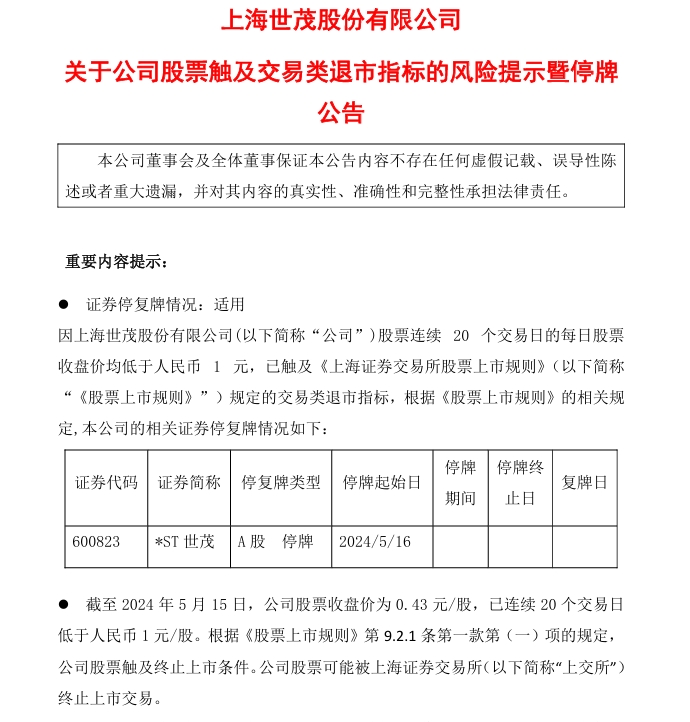 上海世茂股份有限公司

关于公司股票触及交易类退市指标的风险提示暨停牌公告

本公司董事会及全体董事保证本公告内容不存在任何虚假记载、误导性陈述或者重大遗漏，并对其内容的真实性、准确性和完整性承担法律责任。

重要内容提示：

● 证券停复牌情况：适用

因上海世茂股份有限公司(以下简称“公司”)股票连续 20 个交易日的每日股票收盘价均低于人民币 1 元，已触及《上海证券交易所股票上市规则》（以下简称“《股票上市规则》”）规定的交易类退市指标，根据《股票上市规则》的相关规定,本公司的相关证券停复牌情况如下：

| 证券代码 | 证券简称 | 停复牌类型 | 停牌起始日 | 停牌期间 | 停牌终止日 | 复牌日 |
|---|---|---|---|---|---|---|
| 600823 | *ST 世茂 | A 股 停牌 | 2024/5/16 | | | |

● 截至 2024 年 5 月 15 日，公司股票收盘价为 0.43 元/股，已连续 20 个交易日低于人民币 1 元/股。根据《股票上市规则》第 9.2.1 条第一款第（一）项的规定，公司股票触及终止上市条件。公司股票可能被上海证券交易所(以下简称“上交所”)终止上市交易。